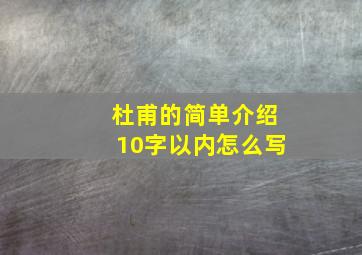 杜甫的简单介绍
10字以内怎么写